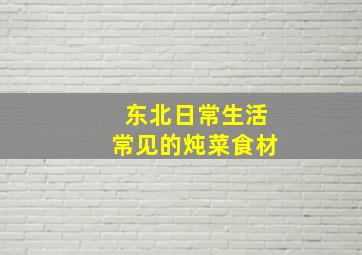 东北日常生活
常见的炖菜食材